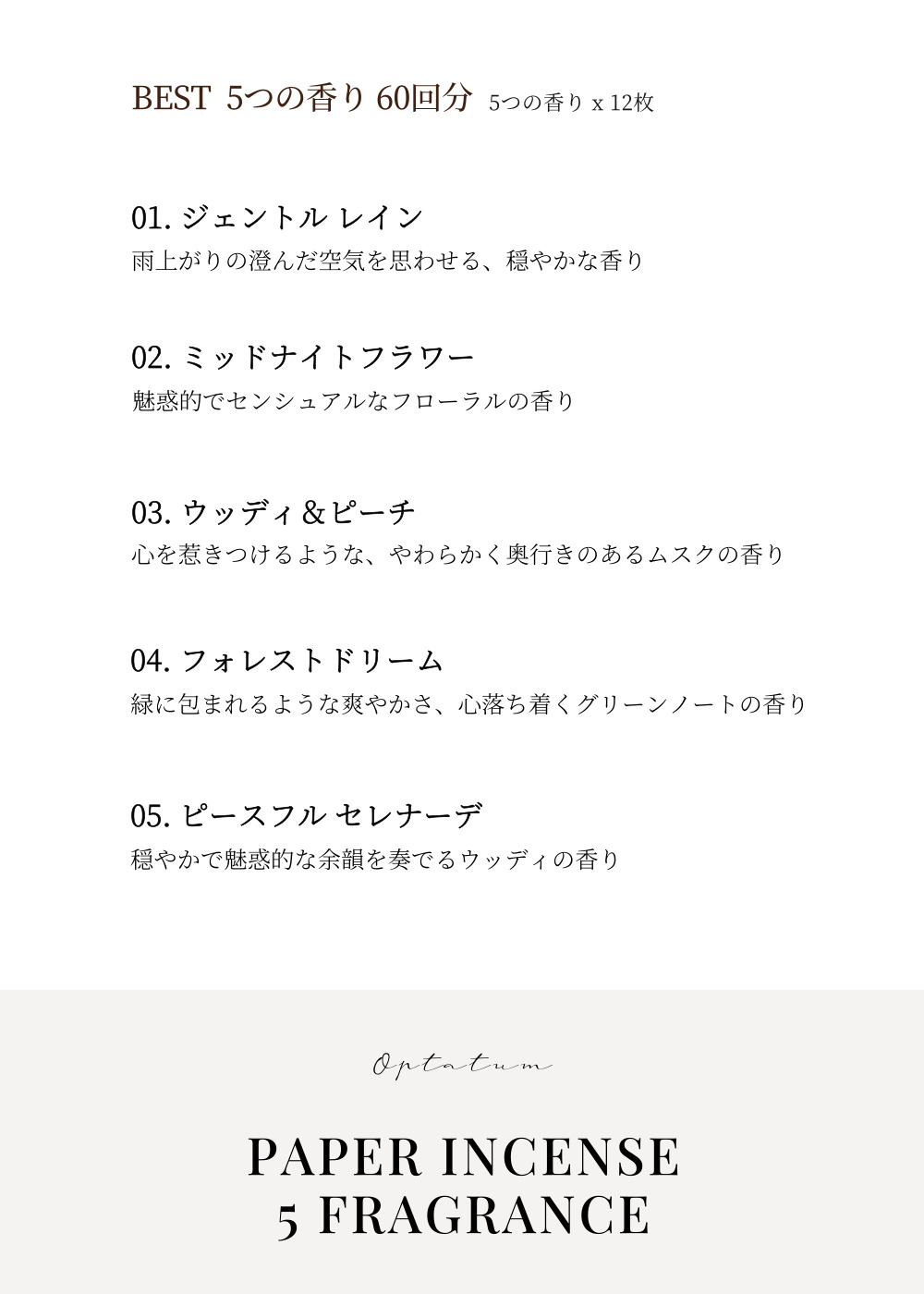 BEST 5つの香り 60回分 5つの香り x 12枚

01. ジェントル レイン
雨上がりの澄んだ空気を思わせる、穏やかな香り

02. ミッドナイトフラワー
魅惑的でセンシュアルなフローラルの香り

03. ウッディ＆ピーチ
心を惹きつけるような、やわらかく奥行きのあるムスクの香り

04. フォレストドリーム
緑に包まれるような爽やかさ、心落ち着くグリーンノートの香り

05. ピースフル セレナーデ
穏やかで魅惑的な余韻を奏でるウッディの香り

Optatum

PAPER INCENSE
5 FRAGRANCE